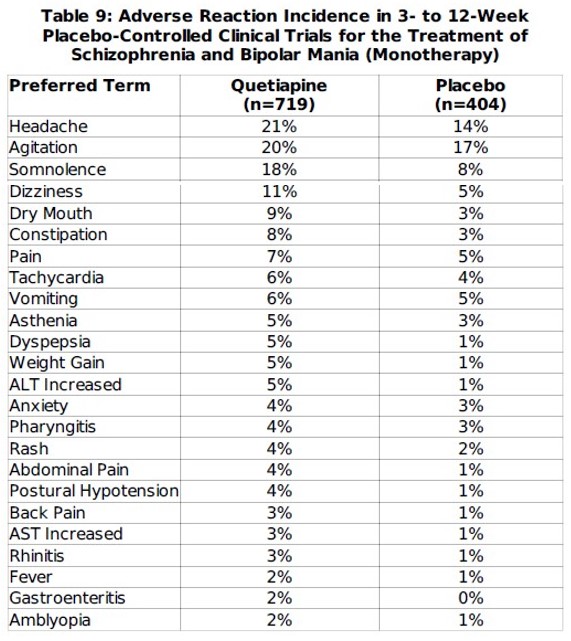 Table 9: Adverse Reaction Incidence in 3- to 12-Week Placebo-Controlled Clinical Trials for the Treatment of Schizophrenia and Bipolar Mania (Monotherapy)

| Preferred Term | Quetiapine (n=719) | Placebo (n=404) |
|---|---|---|
| Headache | 21% | 14% |
| Agitation | 20% | 17% |
| Somnolence | 18% | 8% |
| Dizziness | 11% | 5% |
| Dry Mouth | 9% | 3% |
| Constipation | 8% | 3% |
| Pain | 7% | 5% |
| Tachycardia | 6% | 4% |
| Vomiting | 6% | 5% |
| Asthenia | 5% | 3% |
| Dyspepsia | 5% | 1% |
| Weight Gain | 5% | 1% |
| ALT Increased | 5% | 1% |
| Anxiety | 4% | 3% |
| Pharyngitis | 4% | 3% |
| Rash | 4% | 2% |
| Abdominal Pain | 4% | 1% |
| Postural Hypotension | 4% | 1% |
| Back Pain | 3% | 1% |
| AST Increased | 3% | 1% |
| Rhinitis | 3% | 1% |
| Fever | 2% | 1% |
| Gastroenteritis | 2% | 0% |
| Amblyopia | 2% | 1% |